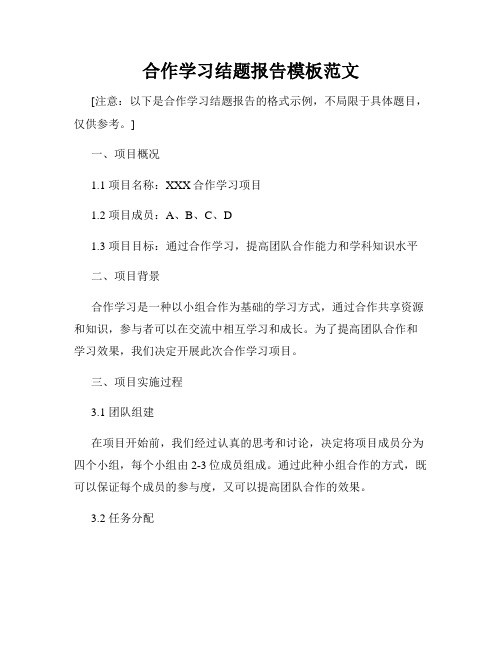 合作学习结题报告模板范文

[注意：以下是合作学习结题报告的格式示例，不局限于具体题目，仅供参考。]

一、项目概况

1.1 项目名称：XXX 合作学习项目

1.2 项目成员：A、B、C、D

1.3 项目目标：通过合作学习，提高团队合作能力和学科知识水平

二、项目背景

合作学习是一种以小组合作为基础的学习方式，通过合作共享资源和知识，参与者可以在交流中相互学习和成长。为了提高团队合作和学习效果，我们决定开展此次合作学习项目。

三、项目实施过程

3.1 团队组建

在项目开始前，我们经过认真的思考和讨论，决定将项目成员分为四个小组，每个小组由 2-3 位成员组成。通过此种小组合作的方式，既可以保证每个成员的参与度，又可以提高团队合作的效果。

3.2 任务分配